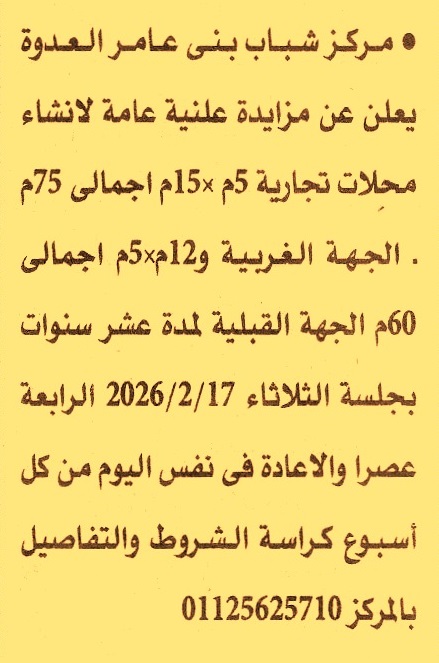 • مركز شباب بنى عامر العدوة يعلن عن مزايدة علنية عامة لانشاء محلات تجارية 5م ×15م اجمالى 75م . الجهة الغربية و12م×5م اجمالى 60م الجهة القبلية لمدة عشر سنوات بجلسة الثلاثاء 2026/2/17 الرابعة عصرا والاعادة فى نفس اليوم من كل أسبوع كراسة الشروط والتفاصيل بالمركز 01125625710